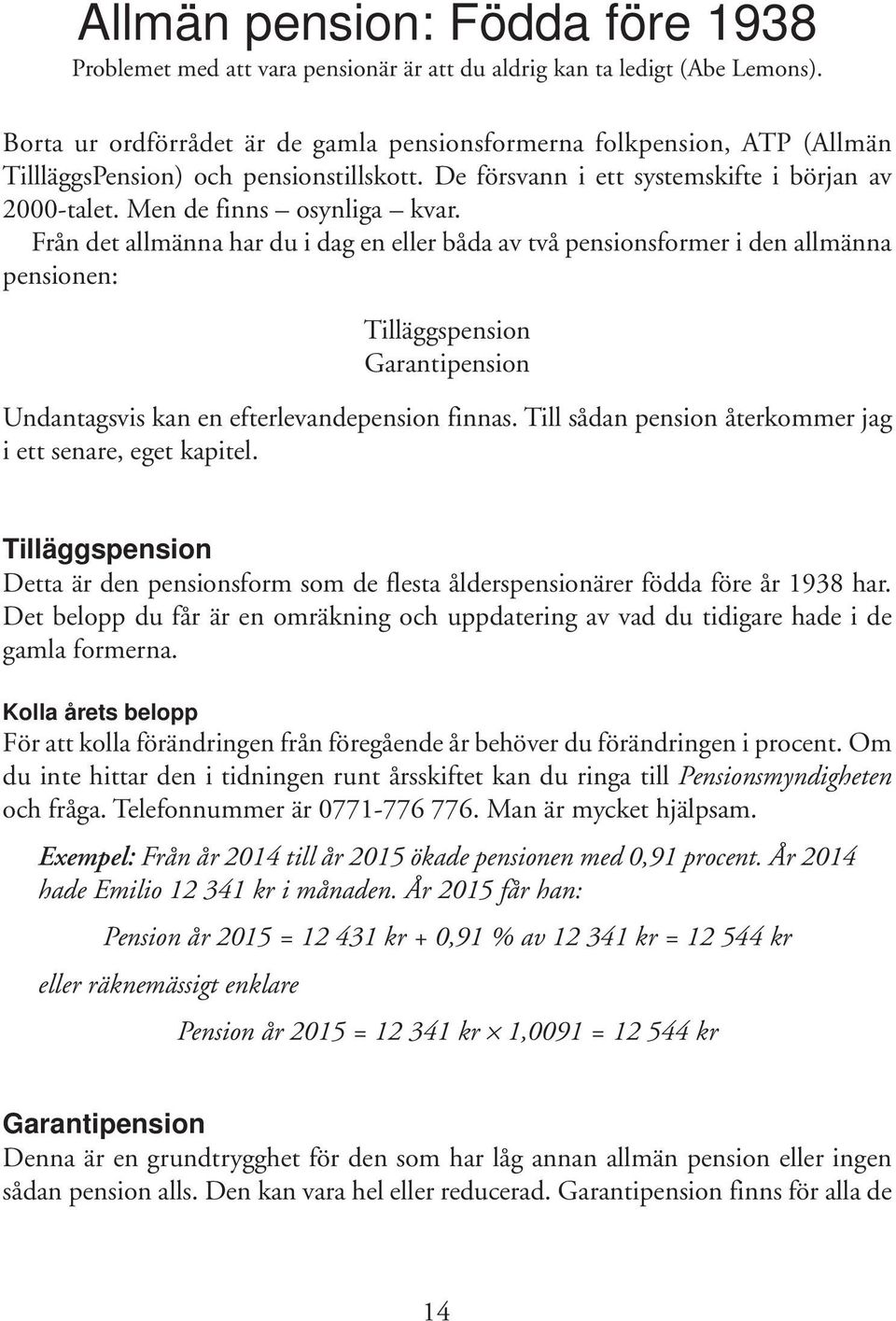 Allmän pension: Födda före 1938
Problemet med att vara pensionär är att du aldrig kan ta ledigt (Abe Lemons).

Borta ur ordförrådet är de gamla pensionsformerna folkpension, ATP (Allmän TillläggsPension) och pensionstillskott. De försvann i ett systemskifte i början av 2000-talet. Men de finns – osynliga – kvar.

Från det allmänna har du i dag en eller båda av två pensionsformer i den allmänna pensionen:

Tilläggspension
Garantipension

Undantagsvis kan en efterlevandepension finnas. Till sådan pension återkommer jag i ett senare, eget kapitel.

Tilläggspension
Detta är den pensionsform som de flesta ålderspensionärer födda före år 1938 har. Det belopp du får är en omräkning och uppdatering av vad du tidigare hade i de gamla formerna.

Kolla årets belopp
För att kolla förändringen från föregående år behöver du förändringen i procent. Om du inte hittar den i tidningen runt årsskiftet kan du ringa till Pensionsmyndigheten och fråga. Telefonnummer är 0771-776 776. Man är mycket hjälpsam.

Exempel: Från år 2014 till år 2015 ökade pensionen med 0,91 procent. År 2014 hade Emilio 12 341 kr i månaden. År 2015 får han:

Pension år 2015 = 12 431 kr + 0,91 % av 12 341 kr = 12 544 kr

eller räknemässigt enklare

Pension år 2015 = 12 341 kr $\times$ 1,0091 = 12 544 kr

Garantipension
Denna är en grundtrygghet för den som har låg annan allmän pension eller ingen sådan pension alls. Den kan vara hel eller reducerad. Garantipension finns för alla de

14